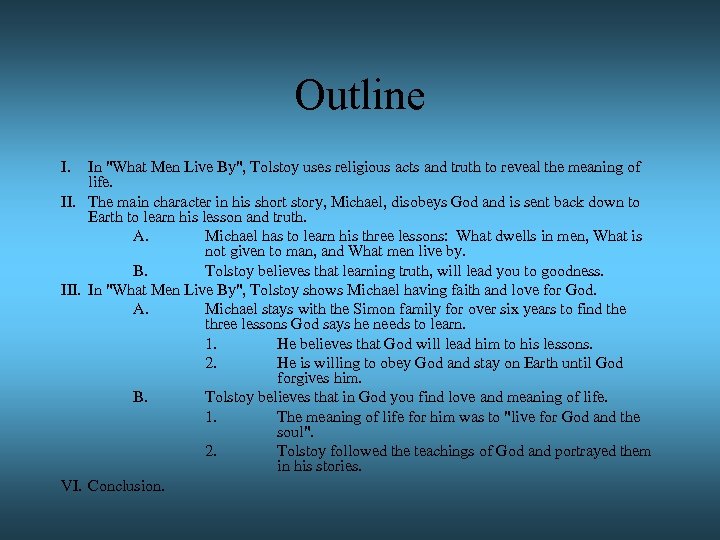 Outline

I. In "What Men Live By", Tolstoy uses religious acts and truth to reveal the meaning of life.

II. The main character in his short story, Michael, disobeys God and is sent back down to Earth to learn his lesson and truth.

A. Michael has to learn his three lessons: What dwells in men, What is not given to man, and What men live by.

B. Tolstoy believes that learning truth, will lead you to goodness.

III. In "What Men Live By", Tolstoy shows Michael having faith and love for God.

A. Michael stays with the Simon family for over six years to find the three lessons God says he needs to learn.

1. He believes that God will lead him to his lessons.

2. He is willing to obey God and stay on Earth until God forgives him.

B. Tolstoy believes that in God you find love and meaning of life.

1. The meaning of life for him was to "live for God and the soul".

2. Tolstoy followed the teachings of God and portrayed them in his stories.

VI. Conclusion.